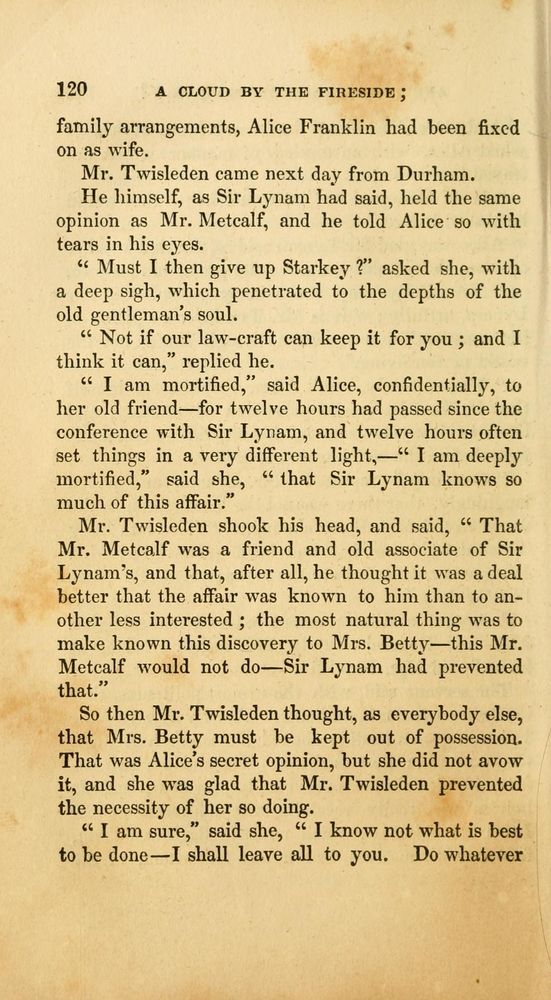 120 A CLOUD BY THE FIRESIDE;

family arrangements, Alice Franklin had been fixed on as wife.

Mr. Twisleden came next day from Durham.

He himself, as Sir Lynam had said, held the same opinion as Mr. Metcalf, and he told Alice so with tears in his eyes.

" Must I then give up Starkey ?" asked she, with a deep sigh, which penetrated to the depths of the old gentleman's soul.

" Not if our law-craft can keep it for you ; and I think it can," replied he.

" I am mortified," said Alice, confidentially, to her old friend—for twelve hours had passed since the conference with Sir Lynam, and twelve hours often set things in a very different light,—" I am deeply mortified," said she, " that Sir Lynam knows so much of this affair."

Mr. Twisleden shook his head, and said, " That Mr. Metcalf was a friend and old associate of Sir Lynam's, and that, after all, he thought it was a deal better that the affair was known to him than to another less interested ; the most natural thing was to make known this discovery to Mrs. Betty—this Mr. Metcalf would not do—Sir Lynam had prevented that."

So then Mr. Twisleden thought, as everybody else, that Mrs. Betty must be kept out of possession. That was Alice's secret opinion, but she did not avow it, and she was glad that Mr. Twisleden prevented the necessity of her so doing.

" I am sure," said she, " I know not what is best to be done—I shall leave all to you. Do whatever